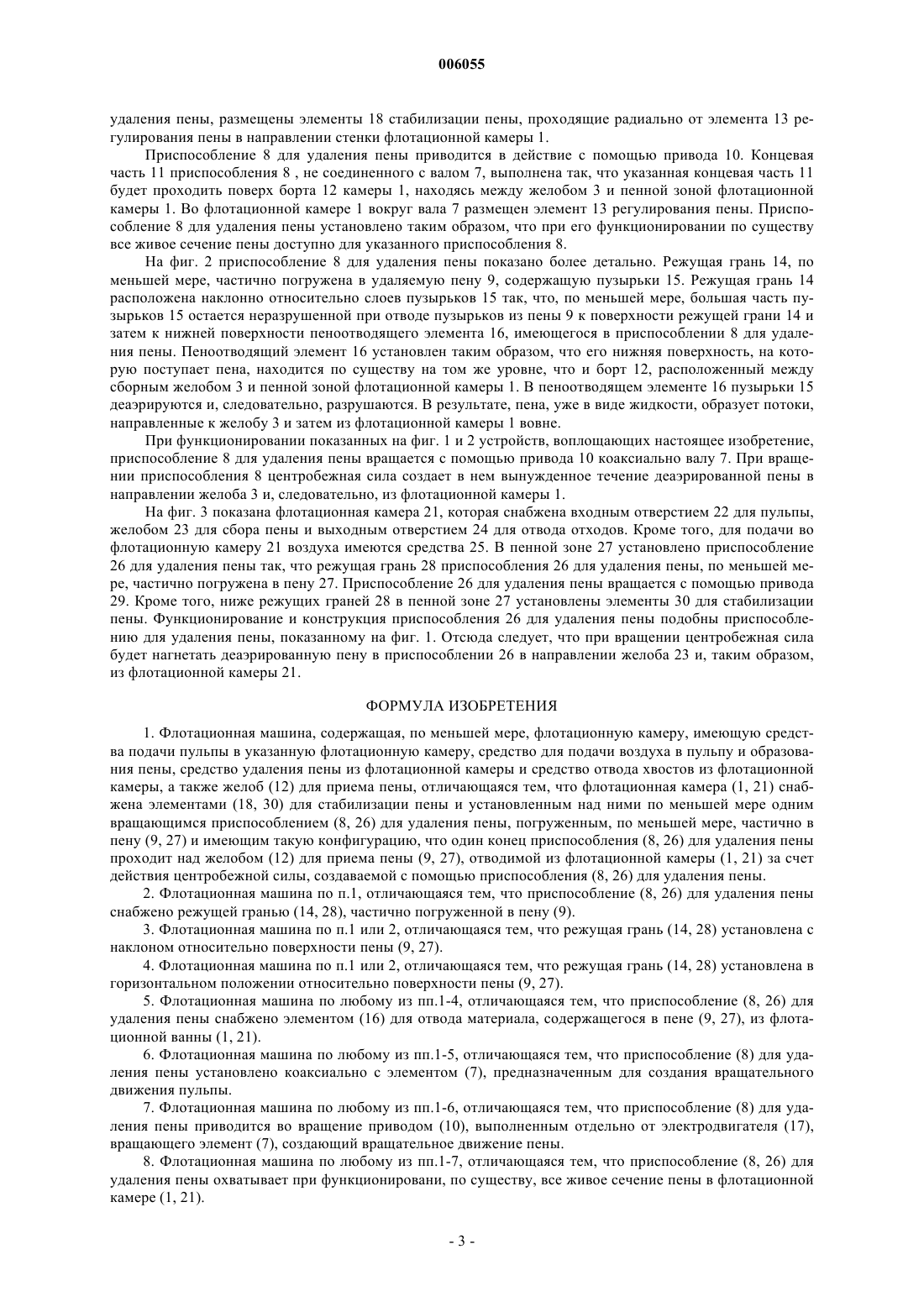 006055

удаления пены, размещены элементы 18 стабилизации пены, проходящие радиально от элемента 13 регулирования пены в направлении стенки флотационной камеры 1.

Приспособление 8 для удаления пены приводится в действие с помощью привода 10. Концевая часть 11 приспособления 8 , не соединенного с валом 7, выполнена так, что указанная концевая часть 11 будет проходить поверх борта 12 камеры 1, находясь между желобом 3 и пенной зоной флотационной камеры 1. Во флотационной камере 1 вокруг вала 7 размещен элемент 13 регулирования пены. Приспособление 8 для удаления пены установлено таким образом, что при его функционировании по существу все живое сечение пены доступно для указанного приспособления 8.

На фиг. 2 приспособление 8 для удаления пены показано более детально. Режущая грань 14, по меньшей мере, частично погружена в удаляемую пену 9, содержащую пузырьки 15. Режущая грань 14 расположена наклонно относительно слоев пузырьков 15 так, что, по меньшей мере, большая часть пузырьков 15 остается неразрушенной при отводе пузырьков из пены 9 к поверхности режущей грани 14 и затем к нижней поверхности пеноотводящего элемента 16, имеющегося в приспособлении 8 для удаления пены. Пеноотводящий элемент 16 установлен таким образом, что его нижняя поверхность, на которую поступает пена, находится по существу на том же уровне, что и борт 12, расположенный между сборным желобом 3 и пенной зоной флотационной камеры 1. В пеноотводящем элементе 16 пузырьки 15 деаэрируются и, следовательно, разрушаются. В результате, пена, уже в виде жидкости, образует потоки, направленные к желобу 3 и затем из флотационной камеры 1 вовне.

При функционировании показанных на фиг. 1 и 2 устройств, воплощающих настоящее изобретение, приспособление 8 для удаления пены вращается с помощью привода 10 коаксиально валу 7. При вращении приспособления 8 центробежная сила создает в нем вынужденное течение деаэрированной пены в направлении желоба 3 и, следовательно, из флотационной камеры 1.

На фиг. 3 показана флотационная камера 21, которая снабжена входным отверстием 22 для пульпы, желобом 23 для сбора пены и выходным отверстием 24 для отвода отходов. Кроме того, для подачи во флотационную камеру 21 воздуха имеются средства 25. В пенной зоне 27 установлено приспособление 26 для удаления пены так, что режущая грань 28 приспособления 26 для удаления пены, по меньшей мере, частично погружена в пену 27. Приспособление 26 для удаления пены вращается с помощью привода 29. Кроме того, ниже режущих граней 28 в пенной зоне 27 установлены элементы 30 для стабилизации пены. Функционирование и конструкция приспособления 26 для удаления пены подобны приспособлению для удаления пены, показанному на фиг. 1. Отсюда следует, что при вращении центробежная сила будет нагнетать деаэрированную пену в приспособлении 26 в направлении желоба 23 и, таким образом, из флотационной камеры 21.

ФОРМУЛА ИЗОБРЕТЕНИЯ

1. Флотационная машина, содержащая, по меньшей мере, флотационную камеру, имеющую средства подачи пульпы в указанную флотационную камеру, средство для подачи воздуха в пульпу и образования пены, средство удаления пены из флотационной камеры и средство отвода хвостов из флотационной камеры, а также желоб (12) для приема пены, отличающаяся тем, что флотационная камера (1, 21) снабжена элементами (18, 30) для стабилизации пены и установленным над ними по меньшей мере одним вращающимся приспособлением (8, 26) для удаления пены, погруженным, по меньшей мере, частично в пену (9, 27) и имеющим такую конфигурацию, что один конец приспособления (8, 26) для удаления пены проходит над желобом (12) для приема пены (9, 27), отводимой из флотационной камеры (1, 21) за счет действия центробежной силы, создаваемой с помощью приспособления (8, 26) для удаления пены.

2. Флотационная машина по п.1, отличающаяся тем, что приспособление (8, 26) для удаления пены снабжено режущей гранью (14, 28), частично погруженной в пену (9).

3. Флотационная машина по п.1 или 2, отличающаяся тем, что режущая грань (14, 28) установлена с наклоном относительно поверхности пены (9, 27).

4. Флотационная машина по п.1 или 2, отличающаяся тем, что режущая грань (14, 28) установлена в горизонтальном положении относительно поверхности пены (9, 27).

5. Флотационная машина по любому из пп.1-4, отличающаяся тем, что приспособление (8, 26) для удаления пены снабжено элементом (16) для отвода материала, содержащегося в пене (9, 27), из флотационной ванны (1, 21).

6. Флотационная машина по любому из пп.1-5, отличающаяся тем, что приспособление (8) для удаления пены установлено коаксиально с элементом (7), предназначенным для создания вращательного движения пульпы.

7. Флотационная машина по любому из пп.1-6, отличающаяся тем, что приспособление (8) для удаления пены приводится во вращение приводом (10), выполненным отдельно от электродвигателя (17), вращающего элемент (7), создающий вращательное движение пены.

8. Флотационная машина по любому из пп.1-7, отличающаяся тем, что приспособление (8, 26) для удаления пены охватывает при функционировани, по существу, все живое сечение пены в флотационной камере (1, 21).

- 3 -